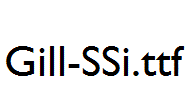 Gill-SSi.ttf